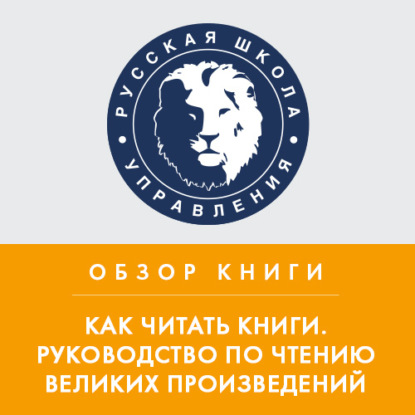 РУССКАЯ ШКОЛА • УПРАВЛЕНИЯ •

ОБЗОР КНИГИ

КАК ЧИТАТЬ КНИГИ. РУКОВОДСТВО ПО ЧТЕНИЮ ВЕЛИКИХ ПРОИЗВЕДЕНИЙ